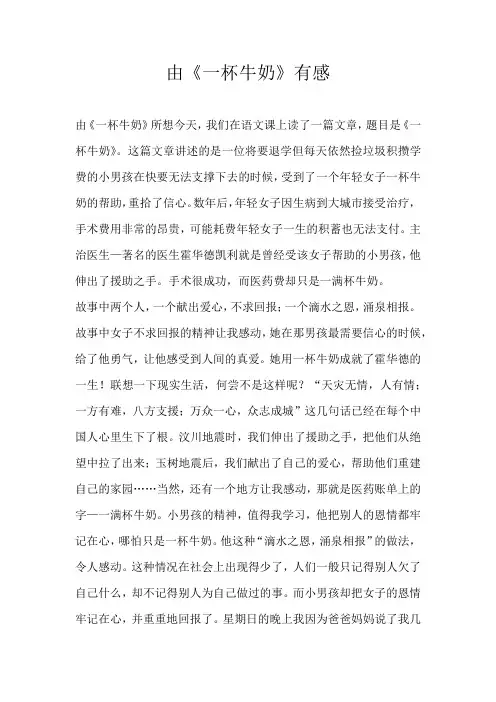 由《一杯牛奶》有感

由《一杯牛奶》所想今天，我们在语文课上读了一篇文章，题目是《一杯牛奶》。这篇文章讲述的是一位将要退学但每天依然捡垃圾积攒学费的小男孩在快要无法支撑下去的时候，受到了一个年轻女子一杯牛奶的帮助，重拾了信心。数年后，年轻女子因生病到大城市接受治疗，手术费用非常的昂贵，可能耗费年轻女子一生的积蓄也无法支付。主治医生一著名的医生霍华德凯利就是曾经受该女子帮助的小男孩，他伸出了援助之手。手术很成功，而医药费却只是一满杯牛奶。
故事中两个人，一个献出爱心，不求回报；一个滴水之恩，涌泉相报。故事中女子不求回报的精神让我感动，她在那男孩最需要信心的时候，给了他勇气，让他感受到人间的真爱。她用一杯牛奶成就了霍华德的一生！联想一下现实生活，何尝不是这样呢？“天灾无情，人有情；一方有难，八方支援；万众一心，众志成城”这几句话已经在每个中国人心里生下了根。汶川地震时，我们伸出了援助之手，把他们从绝望中拉了出来；玉树地震后，我们献出了自己的爱心，帮助他们重建自己的家园……当然，还有一个地方让我感动，那就是医药账单上的字一一满杯牛奶。小男孩的精神，值得我学习，他把别人的恩情都牢记在心，哪怕只是一杯牛奶。他这种“滴水之恩，涌泉相报”的做法，令人感动。这种情况在社会上出现得少了，人们一般只记得别人欠了自己什么，却不记得别人为自己做过的事。而小男孩却把女子的恩情牢记在心，并重重地回报了。星期日的晚上我因为爸爸妈妈说了我几